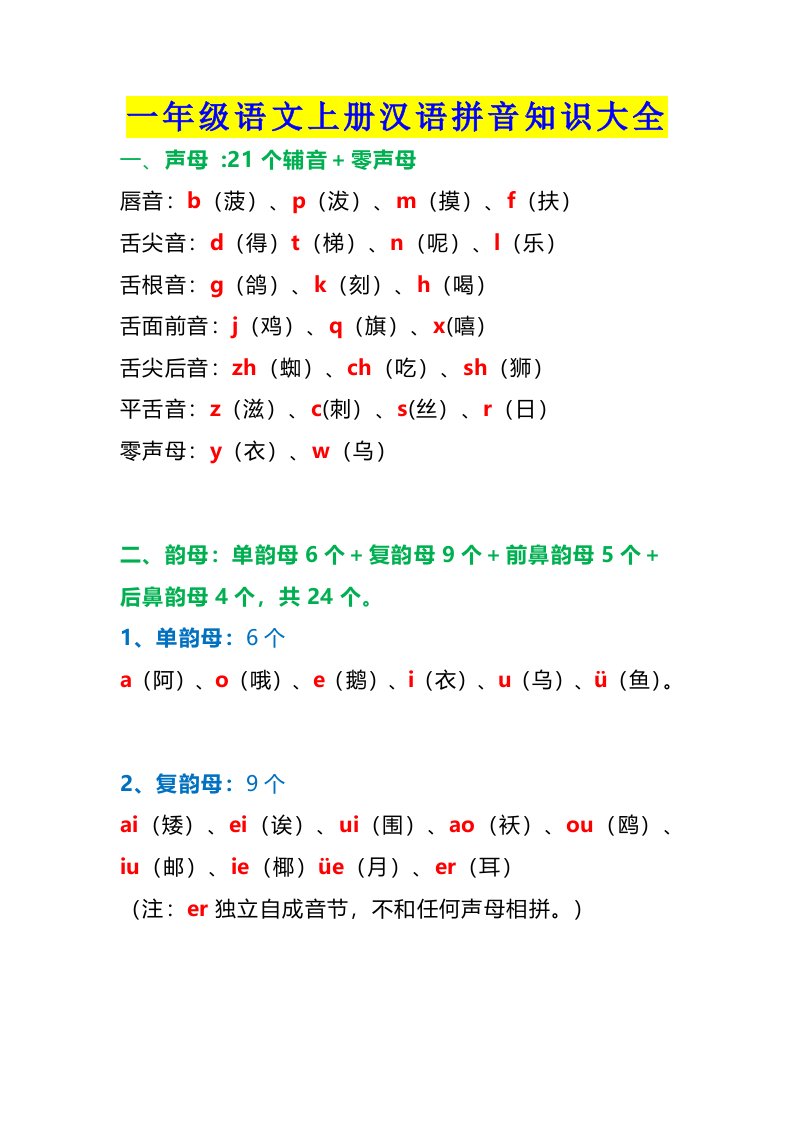 一年级语文上册汉语拼音知识大全

一、声母 :21 个辅音 + 零声母

唇音：b（菠）、p（泼）、m（摸）、f（扶）

舌尖音：d（得）t（梯）、n（呢）、l（乐）

舌根音：g（鸽）、k（刻）、h（喝）

舌面前音：j（鸡）、q（旗）、x(嘻)

舌尖后音：zh（蜘）、ch（吃）、sh（狮）

平舌音：z（滋）、c(刺）、s(丝）、r（日）

零声母：y（衣）、w（乌）

二、韵母：单韵母 6 个 + 复韵母 9 个 + 前鼻韵母 5 个 + 后鼻韵母 4 个，共 24 个。

1、单韵母：6 个

a（阿）、o（哦）、e（鹅）、i（衣）、u（乌）、ü（鱼）。

2、复韵母：9 个

ai（矮）、ei（诶）、ui（围）、ao（袄）、ou（鸥）、iu（邮）、ie（椰）üe（月）、er（耳）

（注：er 独立自成音节，不和任何声母相拼。）